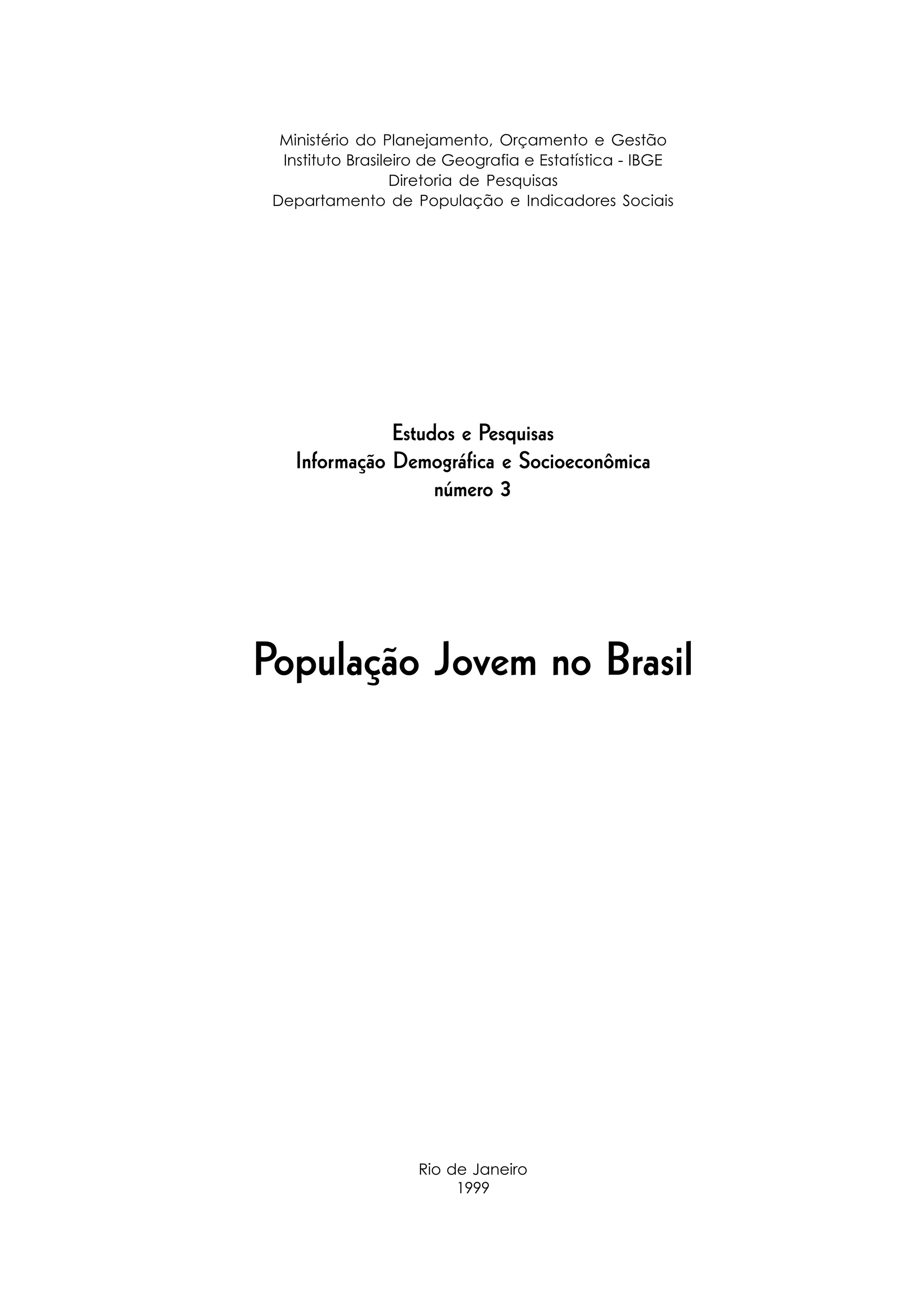 Ministério do Planejamento, Orçamento e Gestão
Instituto Brasileiro de Geografia e Estatística - IBGE
Diretoria de Pesquisas
Departamento de População e Indicadores Sociais

Estudos e Pesquisas
Informação Demográfica e Socioeconômica
número 3

População Jovem no Brasil

Rio de Janeiro
1999